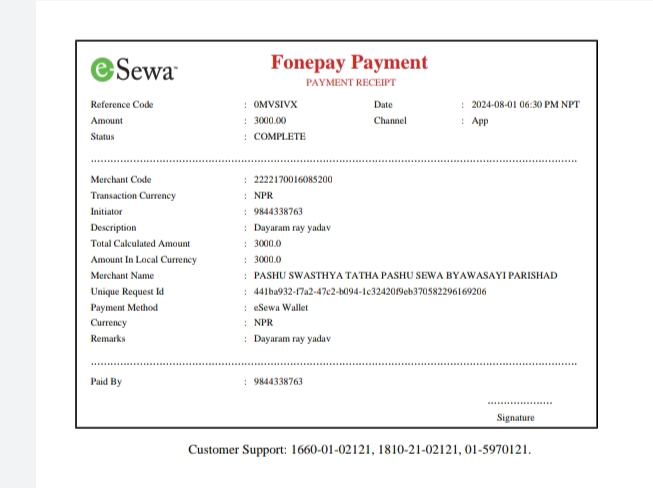 eSewa

Fonepay Payment
PAYMENT RECEIPT

Reference Code : 0MVSIVX
Date : 2024-08-01 06:30 PM NPT
Amount : 3000.00
Channel : App
Status : COMPLETE

Merchant Code : 2222170016085200
Transaction Currency : NPR
Initiator : 9844338763
Description : Dayaram ray yadav
Total Calculated Amount : 3000.0
Amount In Local Currency : 3000.0
Merchant Name : PASHU SWASTHYA TATHA PASHU SEWA BYAWASAYI PARISHAD
Unique Request Id : 441ba932-f7a2-47c2-b094-1c32420f9eb370582296169206
Payment Method : eSewa Wallet
Currency : NPR
Remarks : Dayaram ray yadav

Paid By : 9844338763

Signature

Customer Support: 1660-01-02121, 1810-21-02121, 01-5970121.